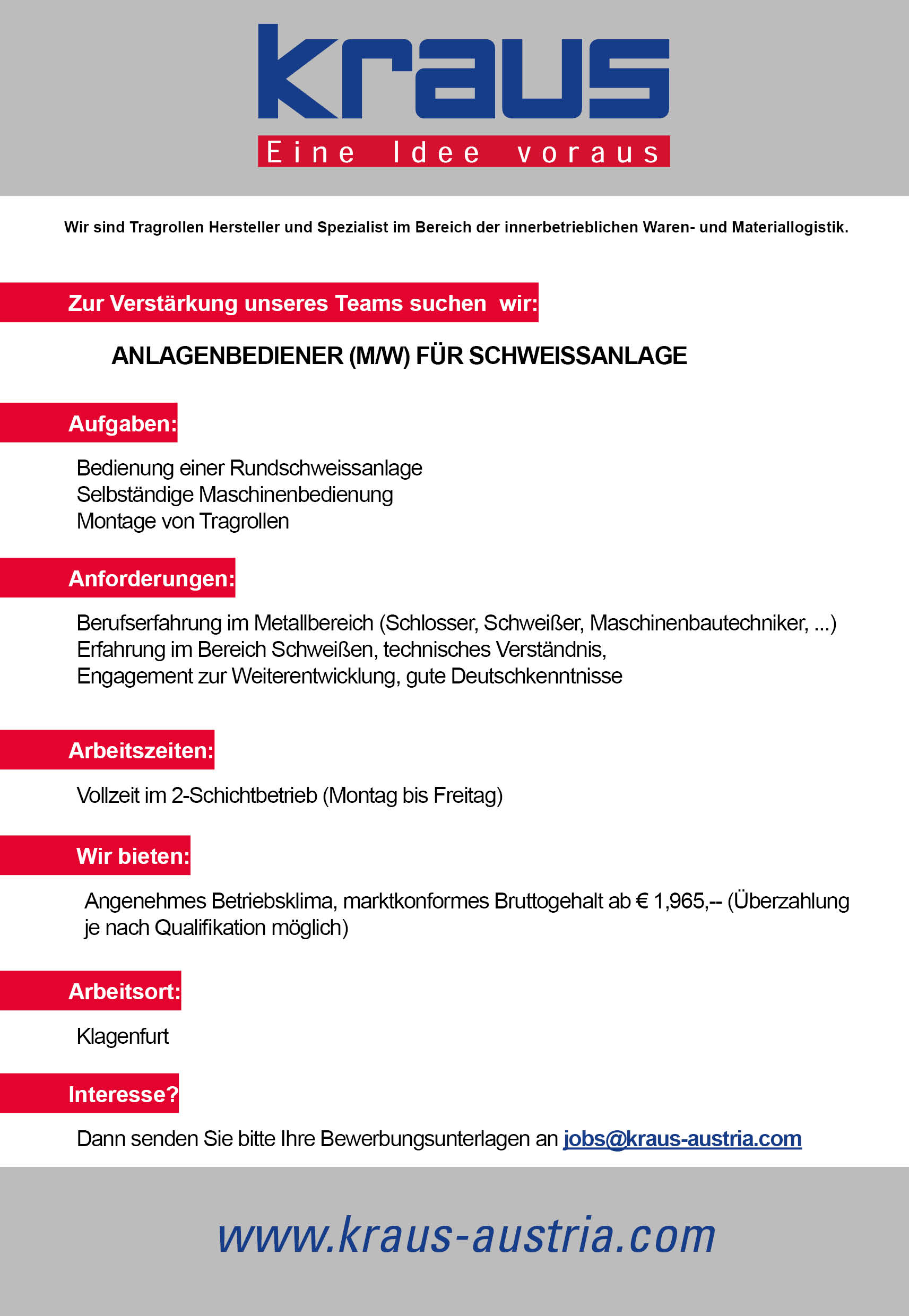 kraus
Eine Idee voraus

Wir sind Tragrollen Hersteller und Spezialist im Bereich der innerbetrieblichen Waren- und Materiallogistik.

Zur Verstärkung unseres Teams suchen wir:

ANLAGENBEDIENER (M/W) FÜR SCHWEISSANLAGE

Aufgaben:

Bedienung einer Rundschweissanlage
Selbständige Maschinenbedienung
Montage von Tragrollen

Anforderungen:

Berufserfahrung im Metallbereich (Schlosser, Schweißer, Maschinenbautechniker, ...)
Erfahrung im Bereich Schweißen, technisches Verständnis,
Engagement zur Weiterentwicklung, gute Deutschkenntnisse

Arbeitszeiten:

Vollzeit im 2-Schichtbetrieb (Montag bis Freitag)

Wir bieten:

Angenehmes Betriebsklima, marktkonformes Bruttogehalt ab € 1,965,-- (Überzahlung je nach Qualifikation möglich)

Arbeitsort:

Klagenfurt

Interesse?

Dann senden Sie bitte Ihre Bewerbungsunterlagen an jobs@kraus-austria.com

www.kraus-austria.com